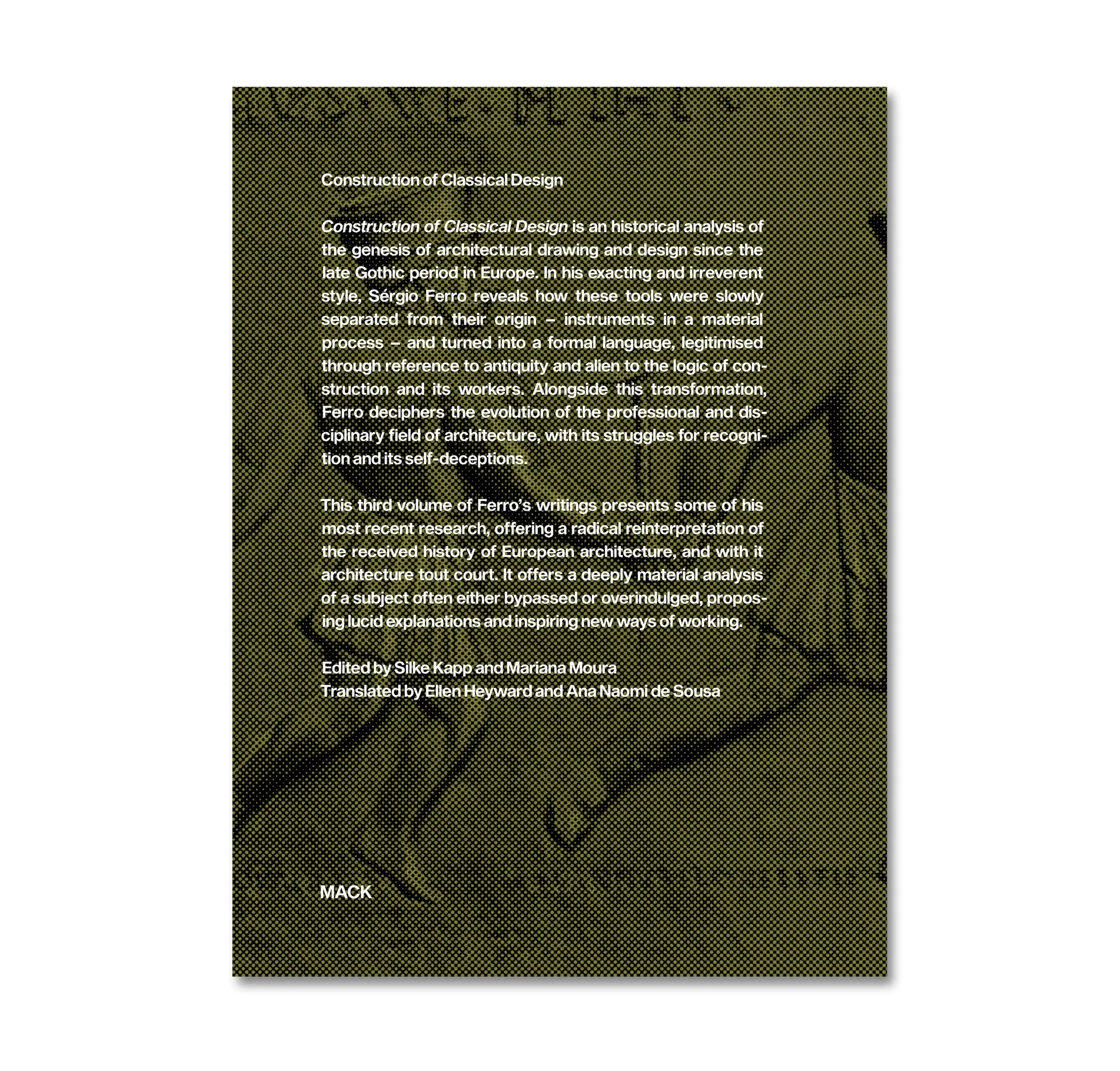 Construction of Classical Design

Construction of Classical Design is an historical analysis of the genesis of architectural drawing and design since the late Gothic period in Europe. In his exacting and irreverent style, Sérgio Ferro reveals how these tools were slowly separated from their origin – instruments in a material process – and turned into a formal language, legitimised through reference to antiquity and alien to the logic of construction and its workers. Alongside this transformation, Ferro deciphers the evolution of the professional and disciplinary field of architecture, with its struggles for recognition and its self-deceptions.

This third volume of Ferro's writings presents some of his most recent research, offering a radical reinterpretation of the received history of European architecture, and with it architecture tout court. It offers a deeply material analysis of a subject often either bypassed or overindulged, proposing lucid explanations and inspiring new ways of working.

Edited by Silke Kapp and Mariana Moura
Translated by Ellen Heyward and Ana Naomi de Sousa

MACK